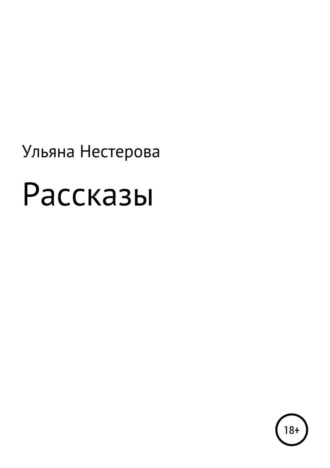 Ульяна Нестерова

Рассказы

18+